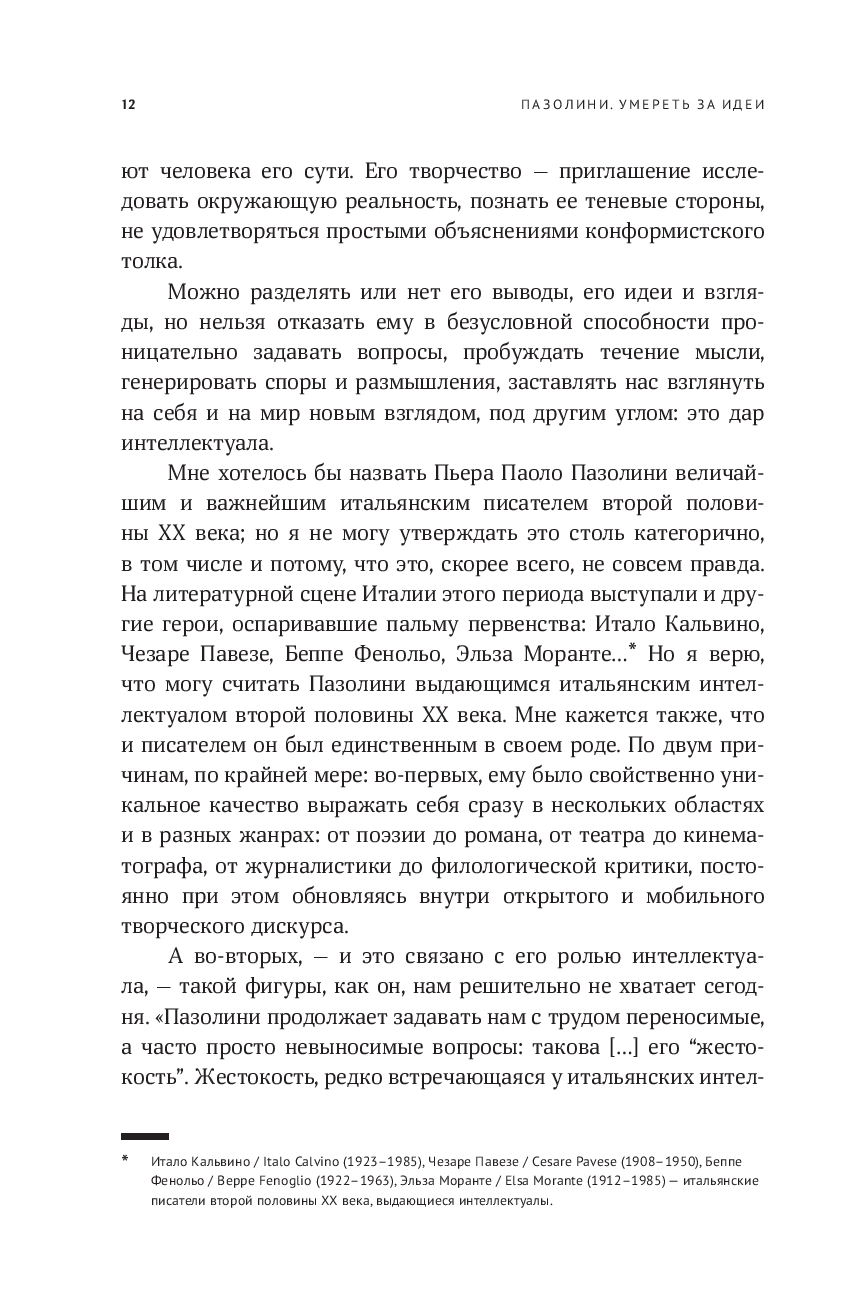 12

ПАЗОЛИНИ. УМЕРЕТЬ ЗА ИДЕИ

ют человека его сути. Его творчество — приглашение исследовать окружающую реальность, познать ее теневые стороны, не удовлетворяться простыми объяснениями конформистского толка.

Можно разделять или нет его выводы, его идеи и взгляды, но нельзя отказать ему в безусловной способности проницательно задавать вопросы, пробуждать течение мысли, генерировать споры и размышления, заставлять нас взглянуть на себя и на мир новым взглядом, под другим углом: это дар интеллектуала.

Мне хотелось бы назвать Пьера Паоло Пазолини величайшим и важнейшим итальянским писателем второй половины XX века; но я не могу утверждать это столь категорично, в том числе и потому, что это, скорее всего, не совсем правда. На литературной сцене Италии этого периода выступали и другие герои, оспаривавшие пальму первенства: Итало Кальвино, Чезаре Павезе, Беппе Фенольо, Эльза Моранте...* Но я верю, что могу считать Пазолини выдающимся итальянским интеллектуалом второй половины XX века. Мне кажется также, что и писателем он был единственным в своем роде. По двум причинам, по крайней мере: во-первых, ему было свойственно уникальное качество выражать себя сразу в нескольких областях и в разных жанрах: от поэзии до романа, от театра до кинематографа, от журналистики до филологической критики, постоянно при этом обновляясь внутри открытого и мобильного творческого дискурса.

А во-вторых, — и это связано с его ролью интеллектуала, — такой фигуры, как он, нам решительно не хватает сегодня. «Пазолини продолжает задавать нам с трудом переносимые, а часто просто невыносимые вопросы: такова [...] его “жестокость”. Жестокость, редко встречающаяся у итальянских интел-

* Итало Кальвино / Italo Calvino (1923–1985), Чезаре Павезе / Cesare Pavese (1908–1950), Беппе Фенольо / Beppe Fenoglio (1922–1963), Эльза Моранте / Elsa Morante (1912–1985) — итальянские писатели второй половины XX века, выдающиеся интеллектуалы.